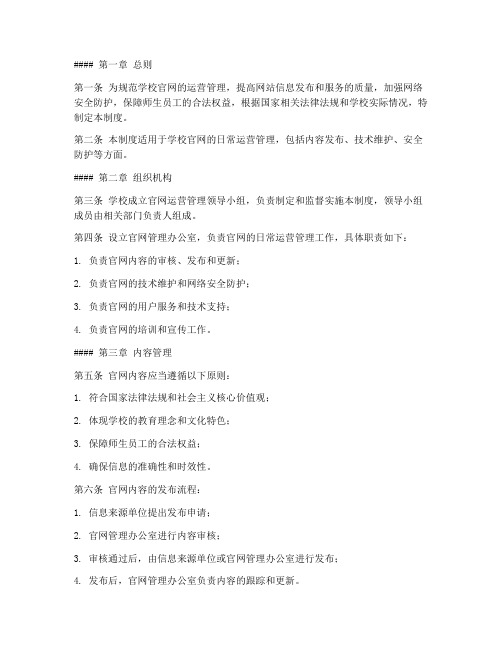 #### 第一章 总则

第一条 为规范学校官网的运营管理，提高网站信息发布和服务的质量，加强网络安全防护，保障师生员工的合法权益，根据国家相关法律法规和学校实际情况，特制定本制度。

第二条 本制度适用于学校官网的日常运营管理，包括内容发布、技术维护、安全防护等方面。

#### 第二章 组织机构

第三条 学校成立官网运营管理领导小组，负责制定和监督实施本制度，领导小组成员由相关部门负责人组成。

第四条 设立官网管理办公室，负责官网的日常运营管理工作，具体职责如下：

1. 负责官网内容的审核、发布和更新；

2. 负责官网的技术维护和网络安全防护；

3. 负责官网的用户服务和技术支持；

4. 负责官网的培训和宣传工作。

#### 第三章 内容管理

第五条 官网内容应当遵循以下原则：

1. 符合国家法律法规和社会主义核心价值观；

2. 体现学校的教育理念和文化特色；

3. 保障师生员工的合法权益；

4. 确保信息的准确性和时效性。

第六条 官网内容的发布流程：

1. 信息来源单位提出发布申请；

2. 官网管理办公室进行内容审核；

3. 审核通过后，由信息来源单位或官网管理办公室进行发布；

4. 发布后，官网管理办公室负责内容的跟踪和更新。